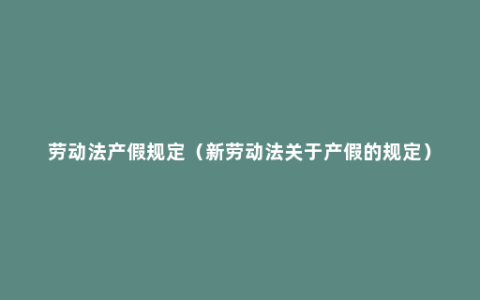 劳动法产假规定（新劳动法关于产假的规定）